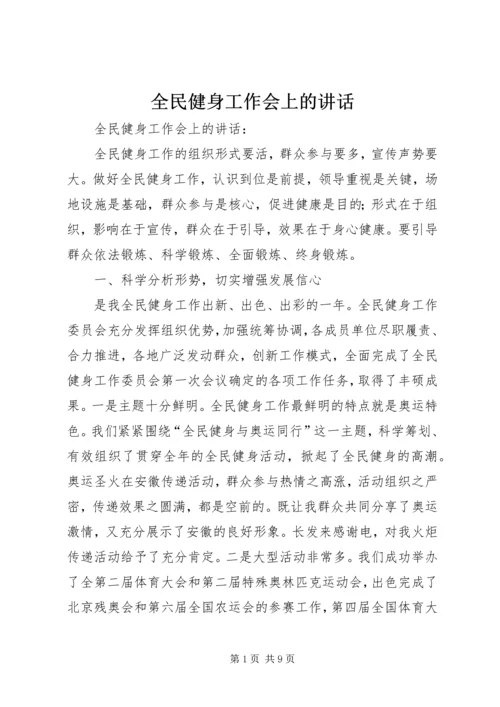 全民健身工作会上的讲话

全民健身工作会上的讲话：

全民健身工作的组织形式要活，群众参与要多，宣传声势要大。做好全民健身工作，认识到位是前提，领导重视是关键，场地设施是基础，群众参与是核心，促进健康是目的；形式在于组织，影响在于宣传，群众在于引导，效果在于身心健康。要引导群众依法锻炼、科学锻炼、全面锻炼、终身锻炼。

一、科学分析形势，切实增强发展信心

是我全民健身工作出新、出色、出彩的一年。全民健身工作委员会充分发挥组织优势，加强统筹协调，各成员单位尽职履责、合力推进，各地广泛发动群众，创新工作模式，全面完成了全民健身工作委员会第一次会议确定的各项工作任务，取得了丰硕成果。一是主题十分鲜明。全民健身工作最鲜明的特点就是奥运特色。我们紧紧围绕“全民健身与奥运同行”这一主题，科学筹划、有效组织了贯穿全年的全民健身活动，掀起了全民健身的高潮。奥运圣火在安徽传递活动，群众参与热情之高涨，活动组织之严密，传递效果之圆满，都是空前的。既让我群众共同分享了奥运激情，又充分展示了安徽的良好形象。长发来感谢电，对我火炬传递活动给予了充分肯定。二是大型活动非常多。我们成功举办了全第二届体育大会和第二届特殊奥林匹克运动会，出色完成了北京残奥会和第六届全国农运会的参赛工作，第四届全国体育大

第1页 共9页